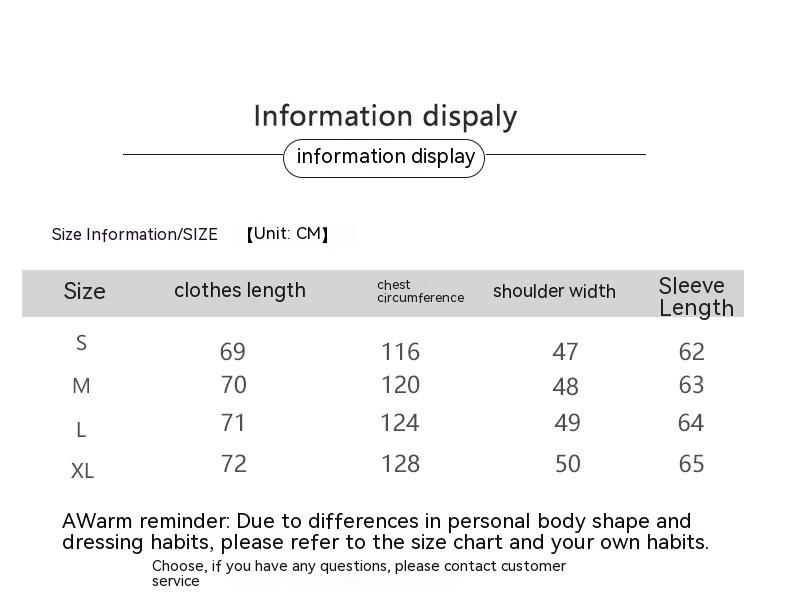 Information dispaly

information display

Size Information/SIZE 【Unit: CM】

| Size | clothes length | chest circumference | shoulder width | Sleeve Length |
|---|---|---|---|---|
| S | 69 | 116 | 47 | 62 |
| M | 70 | 120 | 48 | 63 |
| L | 71 | 124 | 49 | 64 |
| XL | 72 | 128 | 50 | 65 |

AWarm reminder: Due to differences in personal body shape and dressing habits, please refer to the size chart and your own habits.

Choose, if you have any questions, please contact customer service